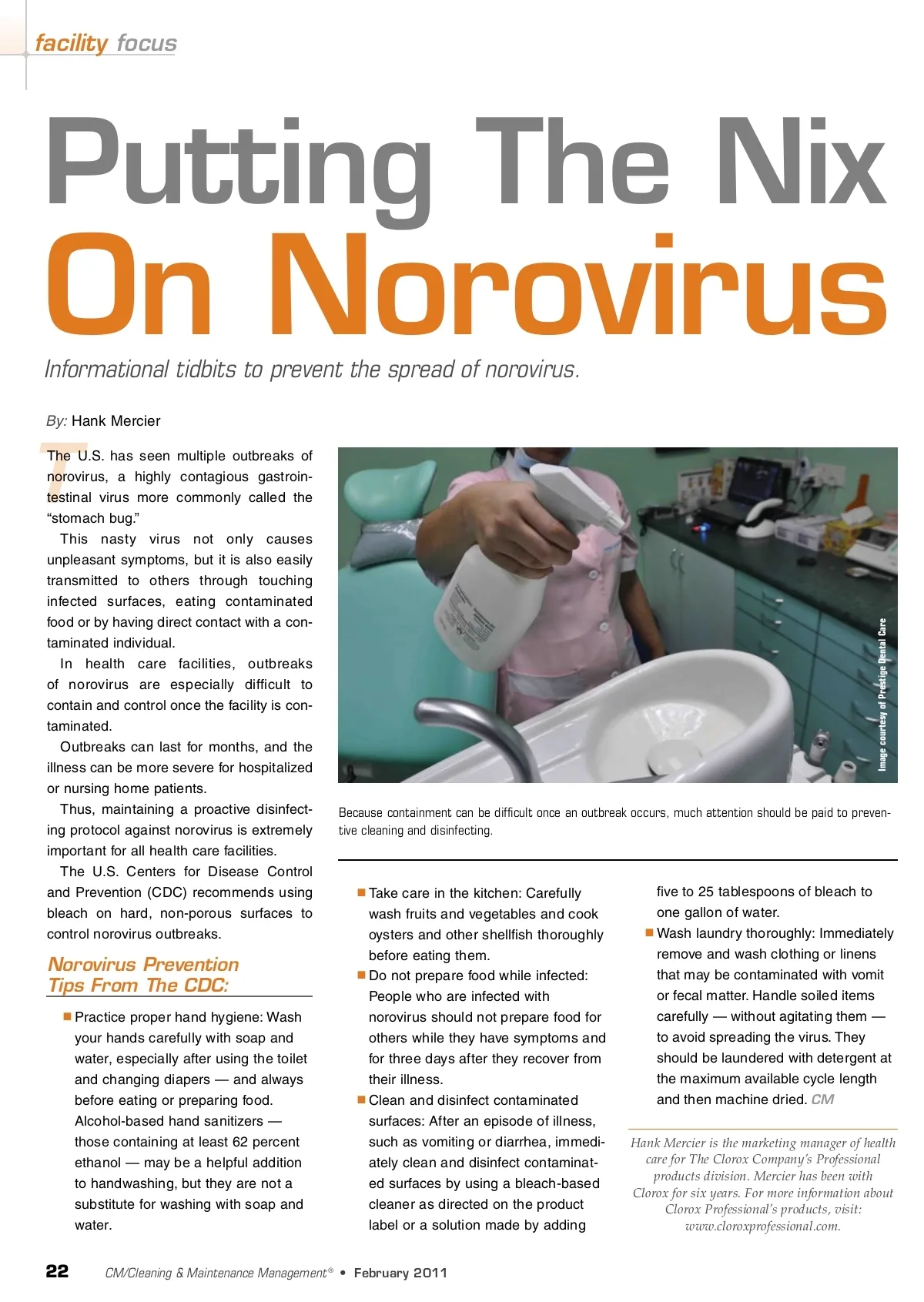 facility focus

Putting The Nix On Norovirus

Informational tidbits to prevent the spread of norovirus.

By: Hank Mercier

The U.S. has seen multiple outbreaks of norovirus, a highly contagious gastrointestinal virus more commonly called the "stomach bug."

This nasty virus not only causes unpleasant symptoms, but it is also easily transmitted to others through touching infected surfaces, eating contaminated food or by having direct contact with a contaminated individual.

In health care facilities, outbreaks of norovirus are especially difficult to contain and control once the facility is contaminated.

Outbreaks can last for months, and the illness can be more severe for hospitalized or nursing home patients.

Thus, maintaining a proactive disinfecting protocol against norovirus is extremely important for all health care facilities.

The U.S. Centers for Disease Control and Prevention (CDC) recommends using bleach on hard, non-porous surfaces to control norovirus outbreaks.

Norovirus Prevention Tips From The CDC:

■ Practice proper hand hygiene: Wash your hands carefully with soap and water, especially after using the toilet and changing diapers — and always before eating or preparing food. Alcohol-based hand sanitizers — those containing at least 62 percent ethanol — may be a helpful addition to handwashing, but they are not a substitute for washing with soap and water.

Image courtesy of Prestige Dental Care

Because containment can be difficult once an outbreak occurs, much attention should be paid to preventive cleaning and disinfecting.

■ Take care in the kitchen: Carefully wash fruits and vegetables and cook oysters and other shellfish thoroughly before eating them.

■ Do not prepare food while infected: People who are infected with norovirus should not prepare food for others while they have symptoms and for three days after they recover from their illness.

■ Clean and disinfect contaminated surfaces: After an episode of illness, such as vomiting or diarrhea, immediately clean and disinfect contaminated surfaces by using a bleach-based cleaner as directed on the product label or a solution made by adding five to 25 tablespoons of bleach to one gallon of water.

■ Wash laundry thoroughly: Immediately remove and wash clothing or linens that may be contaminated with vomit or fecal matter. Handle soiled items carefully — without agitating them — to avoid spreading the virus. They should be laundered with detergent at the maximum available cycle length and then machine dried. CM

Hank Mercier is the marketing manager of health care for The Clorox Company's Professional products division. Mercier has been with Clorox for six years. For more information about Clorox Professional's products, visit: www.cloroxprofessional.com.

22 CM/Cleaning & Maintenance Management® • February 2011